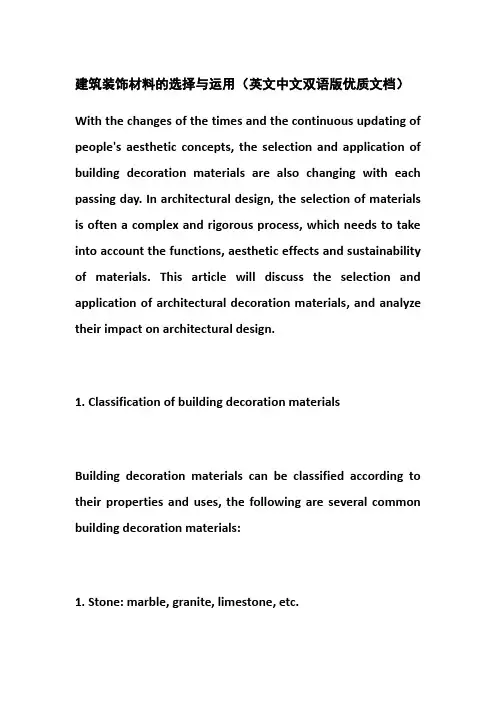 建筑装饰材料的选择与运用（英文中文双语版优质文档）

With the changes of the times and the continuous updating of people's aesthetic concepts, the selection and application of building decoration materials are also changing with each passing day. In architectural design, the selection of materials is often a complex and rigorous process, which needs to take into account the functions, aesthetic effects and sustainability of materials. This article will discuss the selection and application of architectural decoration materials, and analyze their impact on architectural design.

1. Classification of building decoration materials

Building decoration materials can be classified according to their properties and uses, the following are several common building decoration materials:

1. Stone: marble, granite, limestone, etc.